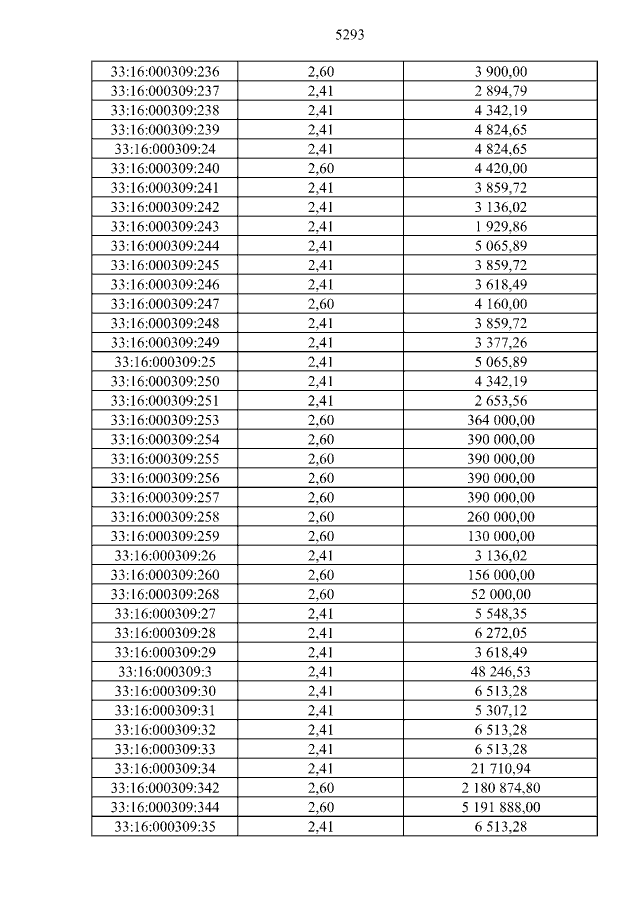 5293

| 33:16:000309:236 | 2,60 | 3 900,00 |
|---|---|---|
| 33:16:000309:237 | 2,41 | 2 894,79 |
| 33:16:000309:238 | 2,41 | 4 342,19 |
| 33:16:000309:239 | 2,41 | 4 824,65 |
| 33:16:000309:24 | 2,41 | 4 824,65 |
| 33:16:000309:240 | 2,60 | 4 420,00 |
| 33:16:000309:241 | 2,41 | 3 859,72 |
| 33:16:000309:242 | 2,41 | 3 136,02 |
| 33:16:000309:243 | 2,41 | 1 929,86 |
| 33:16:000309:244 | 2,41 | 5 065,89 |
| 33:16:000309:245 | 2,41 | 3 859,72 |
| 33:16:000309:246 | 2,41 | 3 618,49 |
| 33:16:000309:247 | 2,60 | 4 160,00 |
| 33:16:000309:248 | 2,41 | 3 859,72 |
| 33:16:000309:249 | 2,41 | 3 377,26 |
| 33:16:000309:25 | 2,41 | 5 065,89 |
| 33:16:000309:250 | 2,41 | 4 342,19 |
| 33:16:000309:251 | 2,41 | 2 653,56 |
| 33:16:000309:253 | 2,60 | 364 000,00 |
| 33:16:000309:254 | 2,60 | 390 000,00 |
| 33:16:000309:255 | 2,60 | 390 000,00 |
| 33:16:000309:256 | 2,60 | 390 000,00 |
| 33:16:000309:257 | 2,60 | 390 000,00 |
| 33:16:000309:258 | 2,60 | 260 000,00 |
| 33:16:000309:259 | 2,60 | 130 000,00 |
| 33:16:000309:26 | 2,41 | 3 136,02 |
| 33:16:000309:260 | 2,60 | 156 000,00 |
| 33:16:000309:268 | 2,60 | 52 000,00 |
| 33:16:000309:27 | 2,41 | 5 548,35 |
| 33:16:000309:28 | 2,41 | 6 272,05 |
| 33:16:000309:29 | 2,41 | 3 618,49 |
| 33:16:000309:3 | 2,41 | 48 246,53 |
| 33:16:000309:30 | 2,41 | 6 513,28 |
| 33:16:000309:31 | 2,41 | 5 307,12 |
| 33:16:000309:32 | 2,41 | 6 513,28 |
| 33:16:000309:33 | 2,41 | 6 513,28 |
| 33:16:000309:34 | 2,41 | 21 710,94 |
| 33:16:000309:342 | 2,60 | 2 180 874,80 |
| 33:16:000309:344 | 2,60 | 5 191 888,00 |
| 33:16:000309:35 | 2,41 | 6 513,28 |